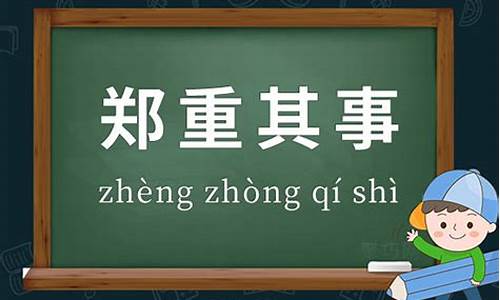 郑重其事

zhèng zhòng qí shì